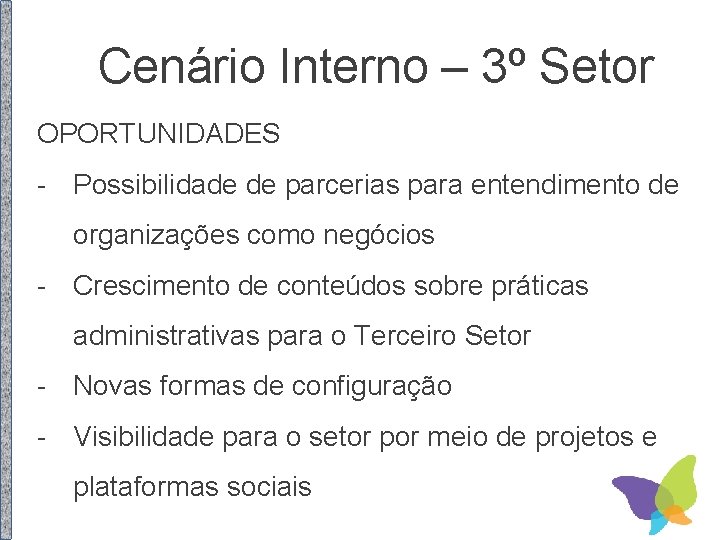 Cenário Interno – 3º Setor

OPORTUNIDADES

- Possibilidade de parcerias para entendimento de organizações como negócios
- Crescimento de conteúdos sobre práticas administrativas para o Terceiro Setor
- Novas formas de configuração
- Visibilidade para o setor por meio de projetos e plataformas sociais